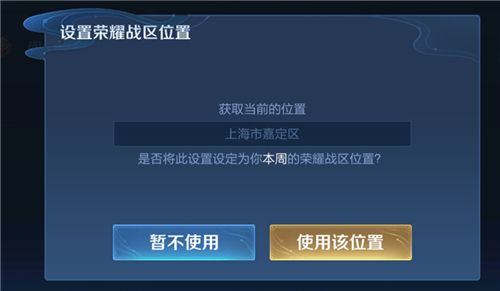 设置荣耀战区位置

获取当前的位置

上海市嘉定区

是否将此设置设定为你本周的荣耀战区位置?

暂不使用

使用该位置